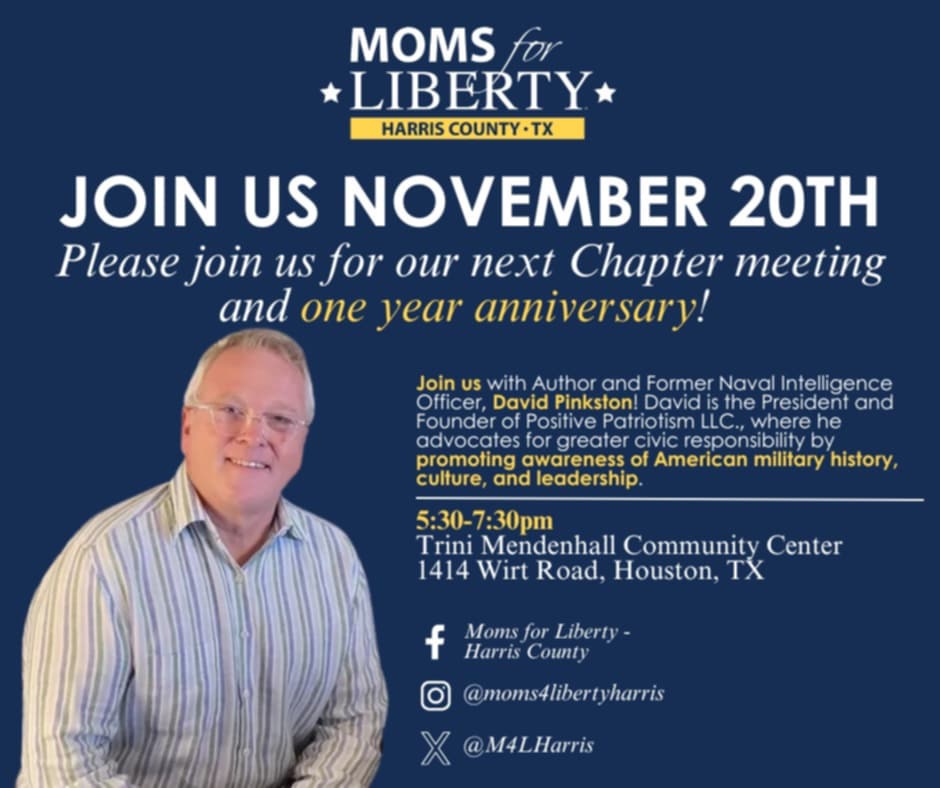 MOMS for LIBERTY
HARRIS COUNTY · TX

JOIN US NOVEMBER 20TH

Please join us for our next Chapter meeting and one year anniversary!

Join us with Author and Former Naval Intelligence Officer, David Pinkston! David is the President and Founder of Positive Patriotism LLC., where he advocates for greater civic responsibility by promoting awareness of American military history, culture, and leadership.

5:30-7:30pm
Trini Mendenhall Community Center
1414 Wirt Road, Houston, TX

Moms for Liberty - Harris County

@moms4libertyharris

@M4LHarris